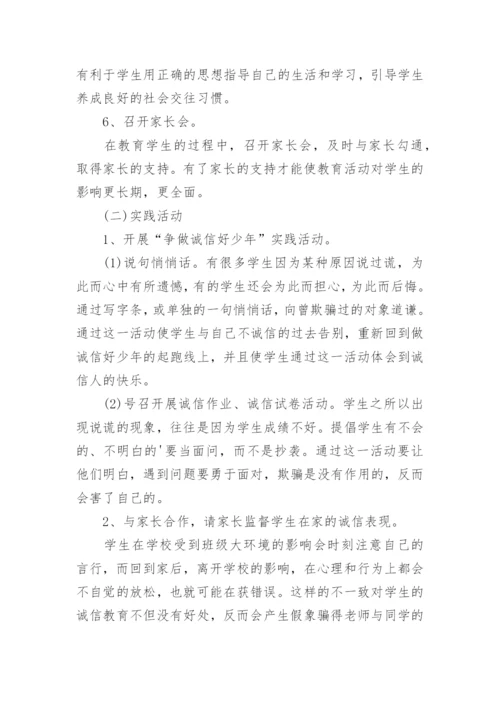 有利于学生用正确的思想指导自己的生活和学习，引导学生养成良好的社会交往习惯。

6、召开家长会。

在教育学生的过程中，召开家长会，及时与家长勾通，取得家长的支持。有了家长的支持才能使教育活动对学生的影响更长期，更全面。

(二)实践活动

1、开展“争做诚信好少年”实践活动。

(1)说句悄悄话。有很多学生因为某种原因说过谎，为此而心中有所遗憾，有的学生还会为此而担心，为此而后悔。通过写字条，或单独的一句悄悄话，向曾欺骗过的对象道谦。通过这一活动使学生与自己不诚信的过去告别，重新回到做诚信好少年的起跑线上，并且使学生通过这一活动体会到诚信人的快乐。

(2)号召开展诚信作业、诚信试卷活动。学生之所以出现说谎的现象，往往是因为学生成绩不好。提倡学生有不会的、不明白的'要当面问，而不是抄袭。通过这一活动要让他们明白，遇到问题要勇于面对，欺骗是没有作用的，反而会害了自己的。

2、与家长合作，请家长监督学生在家的诚信表现。

学生在学校受到班级大环境的影响会时刻注意自己的言行，而回到家后，离开学校的影响，在心理和行为上都会不自觉的放松，也就可能在获错误。这样的不一致对学生的诚信教育不但没有好处，反而会产生假象骗得老师与同学的